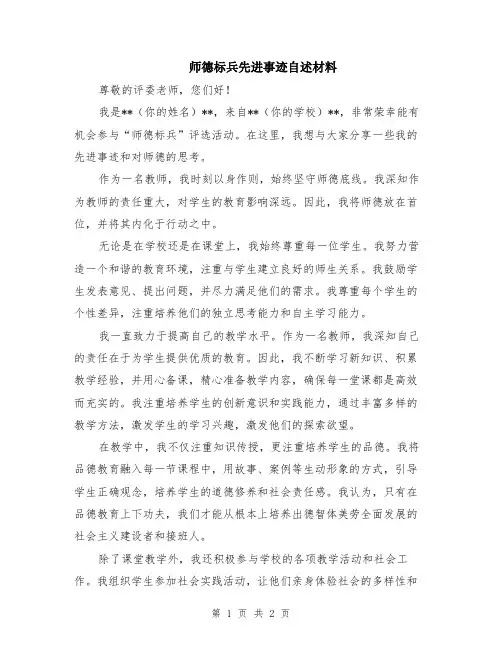 师德标兵先进事迹自述材料

尊敬的评委老师，您们好！

我是**（你的姓名）**，来自**（你的学校）**，非常荣幸能有机会参与“师德标兵”评选活动。在这里，我想与大家分享一些我的先进事迹和对师德的思考。

作为一名教师，我时刻以身作则，始终坚守师德底线。我深知作为教师的责任重大，对学生的教育影响深远。因此，我将师德放在首位，并将其内化于行动之中。

无论是在学校还是在课堂上，我始终尊重每一位学生。我努力营造一个和谐的教育环境，注重与学生建立良好的师生关系。我鼓励学生发表意见、提出问题，并尽力满足他们的需求。我尊重每个学生的个性差异，注重培养他们的独立思考能力和自主学习能力。

我一直致力于提高自己的教学水平。作为一名教师，我深知自己的责任在于为学生提供优质的教育。因此，我不断学习新知识、积累教学经验，并用心备课，精心准备教学内容，确保每一堂课都是高效而充实的。我注重培养学生的创新意识和实践能力，通过丰富多样的教学方法，激发学生的学习兴趣，激发他们的探索欲望。

在教学中，我不仅注重知识传授，更注重培养学生的品德。我将品德教育融入每一节课程中，用故事、案例等生动形象的方式，引导学生正确观念，培养学生的道德修养和社会责任感。我认为，只有在品德教育上下功夫，我们才能从根本上培养出德智体美劳全面发展的社会主义建设者和接班人。

除了课堂教学外，我还积极参与学校的各项教学活动和社会工作。我组织学生参加社会实践活动，让他们亲身体验社会的多样性和

第 1 页 共 2 页